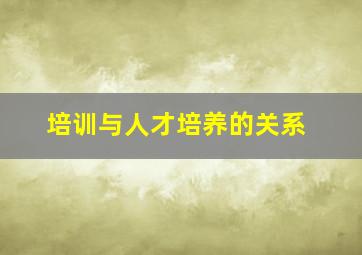 培训与人才培养的关系